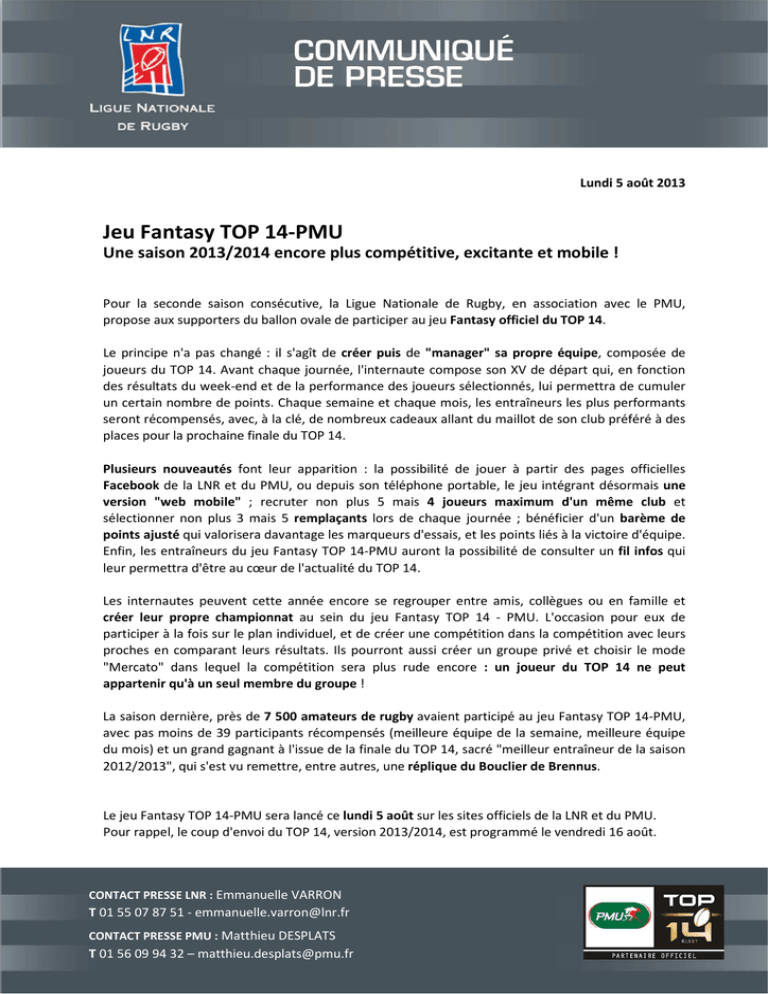 LNR

LIGUE NATIONALE DE RUGBY

COMMUNIQUÉ DE PRESSE

Lundi 5 août 2013

Jeu Fantasy TOP 14-PMU
Une saison 2013/2014 encore plus compétitive, excitante et mobile !

Pour la seconde saison consécutive, la Ligue Nationale de Rugby, en association avec le PMU, propose aux supporters du ballon ovale de participer au jeu Fantasy officiel du TOP 14.

Le principe n'a pas changé : il s'agît de créer puis de "manager" sa propre équipe, composée de joueurs du TOP 14. Avant chaque journée, l'internaute compose son XV de départ qui, en fonction des résultats du week-end et de la performance des joueurs sélectionnés, lui permettra de cumuler un certain nombre de points. Chaque semaine et chaque mois, les entraîneurs les plus performants seront récompensés, avec, à la clé, de nombreux cadeaux allant du maillot de son club préféré à des places pour la prochaine finale du TOP 14.

Plusieurs nouveautés font leur apparition : la possibilité de jouer à partir des pages officielles Facebook de la LNR et du PMU, ou depuis son téléphone portable, le jeu intégrant désormais une version "web mobile" ; recruter non plus 5 mais 4 joueurs maximum d'un même club et sélectionner non plus 3 mais 5 remplaçants lors de chaque journée ; bénéficier d'un barème de points ajusté qui valorisera davantage les marqueurs d'essais, et les points liés à la victoire d'équipe. Enfin, les entraîneurs du jeu Fantasy TOP 14-PMU auront la possibilité de consulter un fil infos qui leur permettra d'être au cœur de l'actualité du TOP 14.

Les internautes peuvent cette année encore se regrouper entre amis, collègues ou en famille et créer leur propre championnat au sein du jeu Fantasy TOP 14 - PMU. L'occasion pour eux de participer à la fois sur le plan individuel, et de créer une compétition dans la compétition avec leurs proches en comparant leurs résultats. Ils pourront aussi créer un groupe privé et choisir le mode "Mercato" dans lequel la compétition sera plus rude encore : un joueur du TOP 14 ne peut appartenir qu'à un seul membre du groupe !

La saison dernière, près de 7 500 amateurs de rugby avaient participé au jeu Fantasy TOP 14-PMU, avec pas moins de 39 participants récompensés (meilleure équipe de la semaine, meilleure équipe du mois) et un grand gagnant à l'issue de la finale du TOP 14, sacré "meilleur entraîneur de la saison 2012/2013", qui s'est vu remettre, entre autres, une réplique du Bouclier de Brennus.

Le jeu Fantasy TOP 14-PMU sera lancé ce lundi 5 août sur les sites officiels de la LNR et du PMU. Pour rappel, le coup d'envoi du TOP 14, version 2013/2014, est programmé le vendredi 16 août.

CONTACT PRESSE LNR : Emmanuelle VARRON
T 01 55 07 87 51 - emmanuelle.varron@lnr.fr
CONTACT PRESSE PMU : Matthieu DESPLATS
T 01 56 09 94 32 – matthieu.desplats@pmu.fr

PMU TOP 14 RUGBY PARTENAIRE OFFICIEL